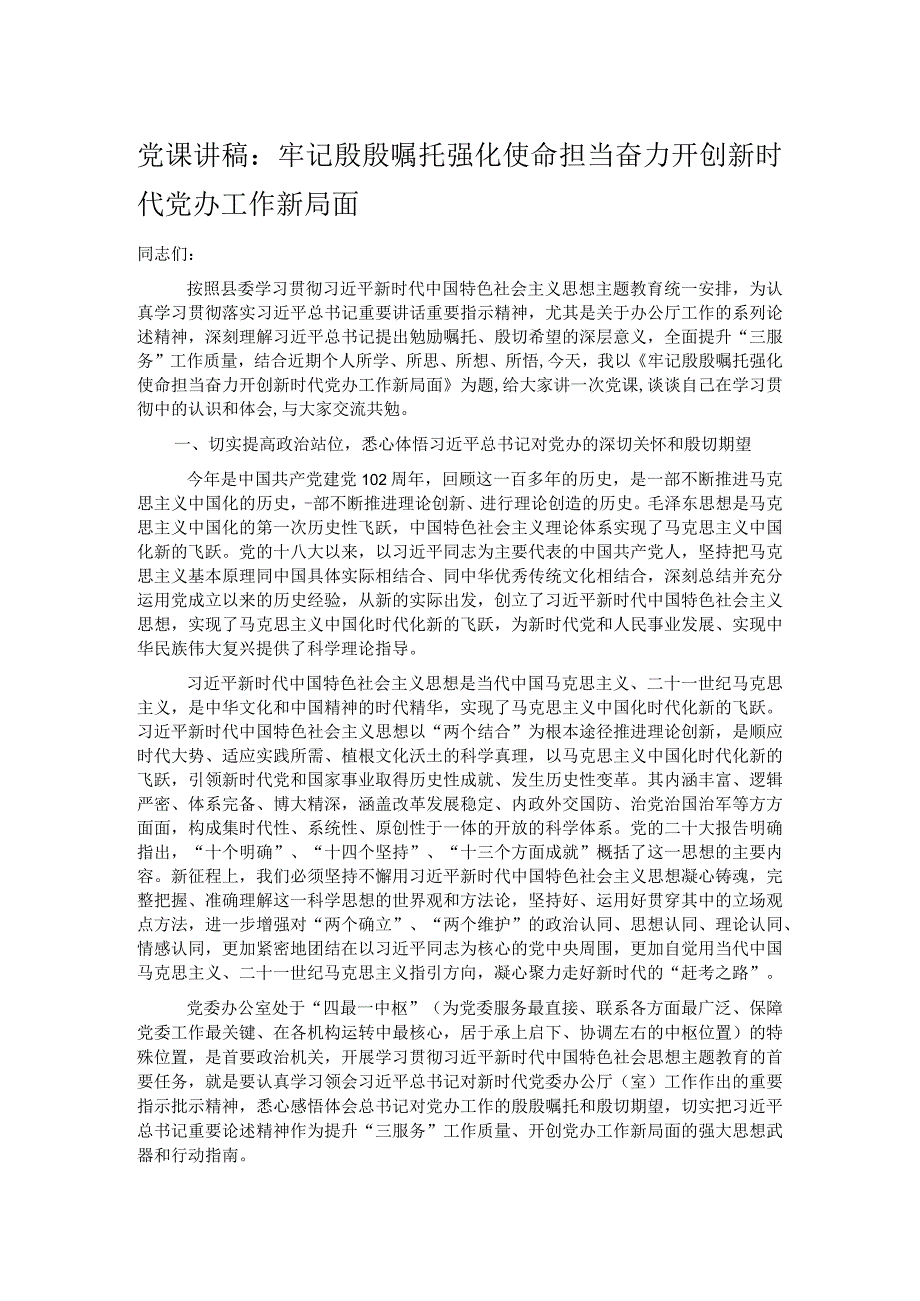 党课讲稿：牢记殷殷嘱托强化使命担当奋力开创新时代党办工作新局面

同志们：

按照县委学习贯彻习近平新时代中国特色社会主义思想主题教育统一安排，为认真学习贯彻落实习近平总书记重要讲话重要指示精神，尤其是关于办公厅工作的系列论述精神，深刻理解习近平总书记提出勉励嘱托、殷切希望的深层意义，全面提升“三服务”工作质量，结合近期个人所学、所思、所想、所悟，今天，我以《牢记殷殷嘱托强化使命担当奋力开创新时代党办工作新局面》为题，给大家讲一次党课，谈谈自己在学习贯彻中的认识和体会，与大家交流共勉。

一、切实提高政治站位，悉心体悟习近平总书记对党办的深切关怀和殷切期望

今年是中国共产党建党102周年，回顾这一百多年的历史，是一部不断推进马克思主义中国化的历史，-部不断推进理论创新、进行理论创造的历史。毛泽东思想是马克思主义中国化的第一次历史性飞跃，中国特色社会主义理论体系实现了马克思主义中国化新的飞跃。党的十八大以来，以习近平同志为主要代表的中国共产党人，坚持把马克思主义基本原理同中国具体实际相结合、同中华优秀传统文化相结合，深刻总结并充分运用党成立以来的历史经验，从新的实际出发，创立了习近平新时代中国特色社会主义思想，实现了马克思主义中国化时代化新的飞跃，为新时代党和人民事业发展、实现中华民族伟大复兴提供了科学理论指导。

习近平新时代中国特色社会主义思想是当代中国马克思主义、二十一世纪马克思主义，是中华文化和中国精神的时代精华，实现了马克思主义中国化时代化新的飞跃。习近平新时代中国特色社会主义思想以“两个结合”为根本途径推进理论创新，是顺应时代大势、适应实践所需、植根文化沃土的科学真理，以马克思主义中国化时代化新的飞跃，引领新时代党和国家事业取得历史性成就、发生历史性变革。其内涵丰富、逻辑严密、体系完备、博大精深，涵盖改革发展稳定、内政外交国防、治党治国治军等方方面面，构成集时代性、系统性、原创性于一体的开放的科学体系。党的二十大报告明确指出，“十个明确”、“十四个坚持”、“十三个方面成就”概括了这一思想的主要内容。新征程上，我们必须坚持不懈用习近平新时代中国特色社会主义思想凝心铸魂，完整把握、准确理解这一科学思想的世界观和方法论，坚持好、运用好贯穿其中的立场观点方法，进一步增强对“两个确立”、“两个维护”的政治认同、思想认同、理论认同、情感认同，更加紧密地团结在以习近平同志为核心的党中央周围，更加自觉用当代中国马克思主义、二十一世纪马克思主义指引方向，凝心聚力走好新时代的“赶考之路”。

党委办公室处于“四最一中枢”（为党委服务最直接、联系各方面最广泛、保障党委工作最关键、在各机构运转中最核心，居于承上启下、协调左右的中枢位置）的特殊位置，是首要政治机关，开展学习贯彻习近平新时代中国特色社会思想主题教育的首要任务，就是要认真学习领会习近平总书记对新时代党委办公厅（室）工作作出的重要指示批示精神，悉心感悟体会总书记对党办工作的殷殷嘱托和殷切期望，切实把习近平总书记重要论述精神作为提升“三服务”工作质量、开创党办工作新局面的强大思想武器和行动指南。